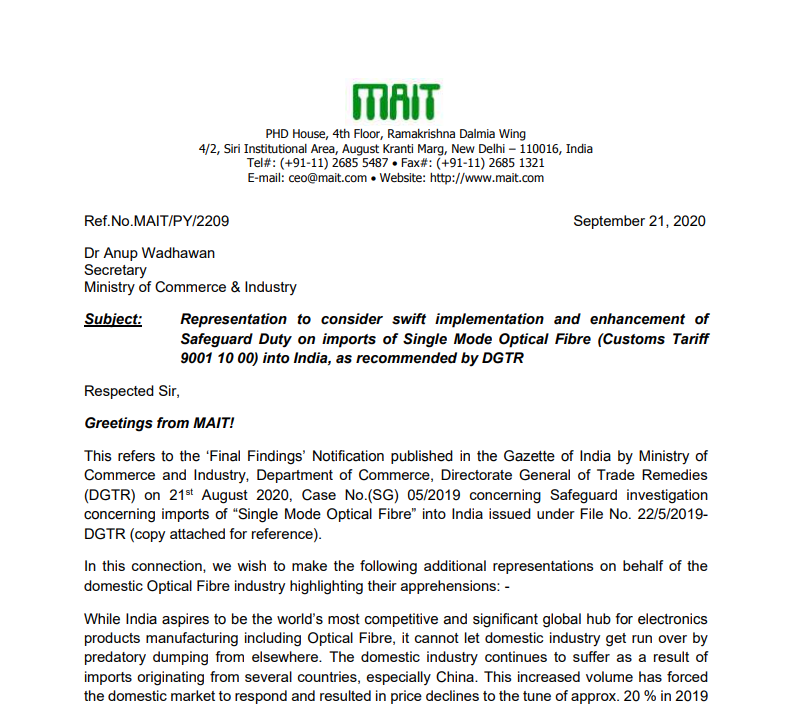 MAIT

PHD House, 4th Floor, Ramakrishna Dalmia Wing
4/2, Siri Institutional Area, August Kranti Marg, New Delhi – 110016, India
Tel#: (+91-11) 2685 5487 • Fax#: (+91-11) 2685 1321
E-mail: ceo@mait.com • Website: http://www.mait.com

Ref.No.MAIT/PY/2209

September 21, 2020

Dr Anup Wadhawan
Secretary
Ministry of Commerce & Industry

Subject: Representation to consider swift implementation and enhancement of Safeguard Duty on imports of Single Mode Optical Fibre (Customs Tariff 9001 10 00) into India, as recommended by DGTR

Respected Sir,

Greetings from MAIT!

This refers to the 'Final Findings' Notification published in the Gazette of India by Ministry of Commerce and Industry, Department of Commerce, Directorate General of Trade Remedies (DGTR) on 21$^{st}$ August 2020, Case No.(SG) 05/2019 concerning Safeguard investigation concerning imports of "Single Mode Optical Fibre" into India issued under File No. 22/5/2019-DGTR (copy attached for reference).

In this connection, we wish to make the following additional representations on behalf of the domestic Optical Fibre industry highlighting their apprehensions: -

While India aspires to be the world's most competitive and significant global hub for electronics products manufacturing including Optical Fibre, it cannot let domestic industry get run over by predatory dumping from elsewhere. The domestic industry continues to suffer as a result of imports originating from several countries, especially China. This increased volume has forced the domestic market to respond and resulted in price declines to the tune of approx. 20 % in 2019